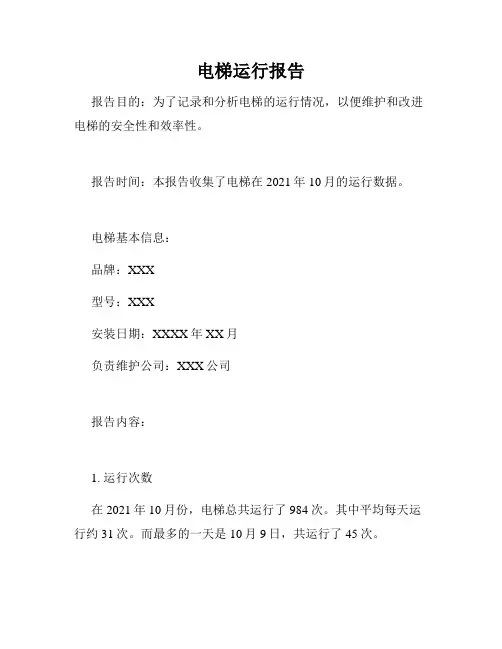 电梯运行报告

报告目的：为了记录和分析电梯的运行情况，以便维护和改进电梯的安全性和效率性。

报告时间：本报告收集了电梯在 2021 年 10 月的运行数据。

电梯基本信息：

品牌：XXX

型号：XXX

安装日期：XXXX 年 XX 月

负责维护公司：XXX 公司

报告内容：

1. 运行次数

在 2021 年 10 月份，电梯总共运行了 984 次。其中平均每天运行约 31 次。而最多的一天是 10 月 9 日，共运行了 45 次。